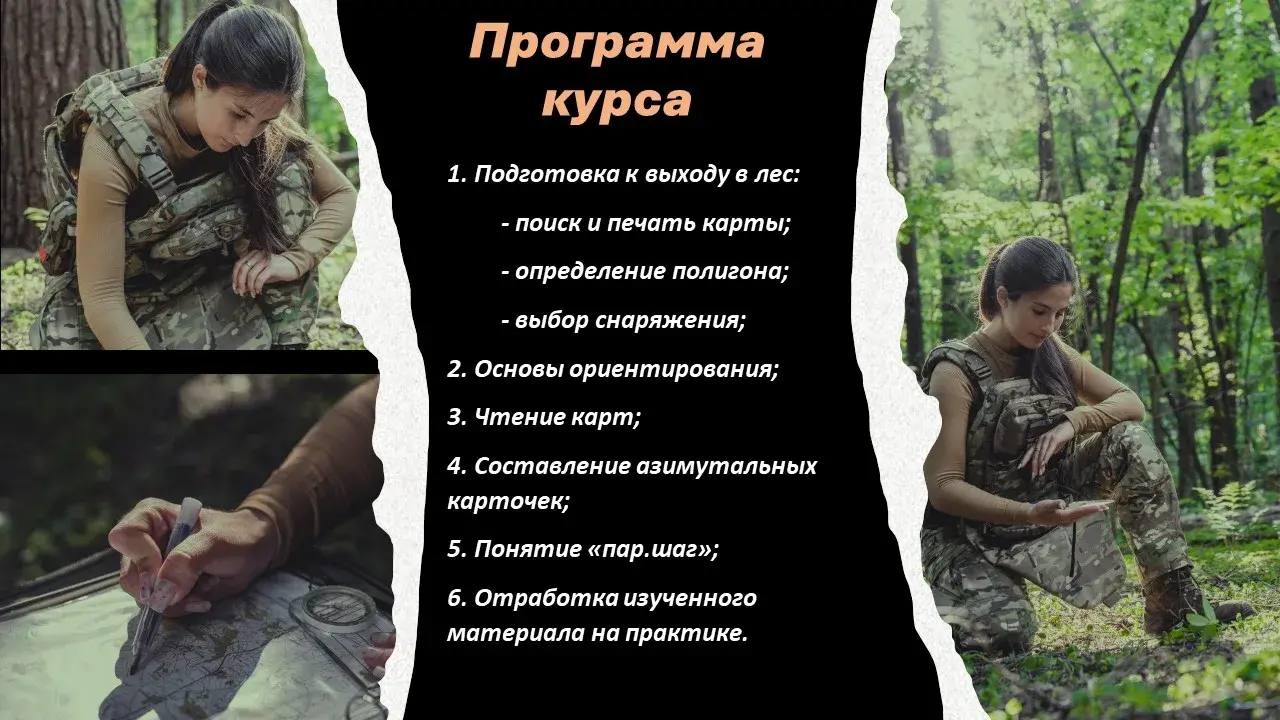 Программа курса

1. Подготовка к выходу в лес:

- поиск и печать карты;

- определение полигона;

- выбор снаряжения;

2. Основы ориентирования;

3. Чтение карт;

4. Составление азимутальных карточек;

5. Понятие «пар.шаг»;

6. Отработка изученного материала на практике.